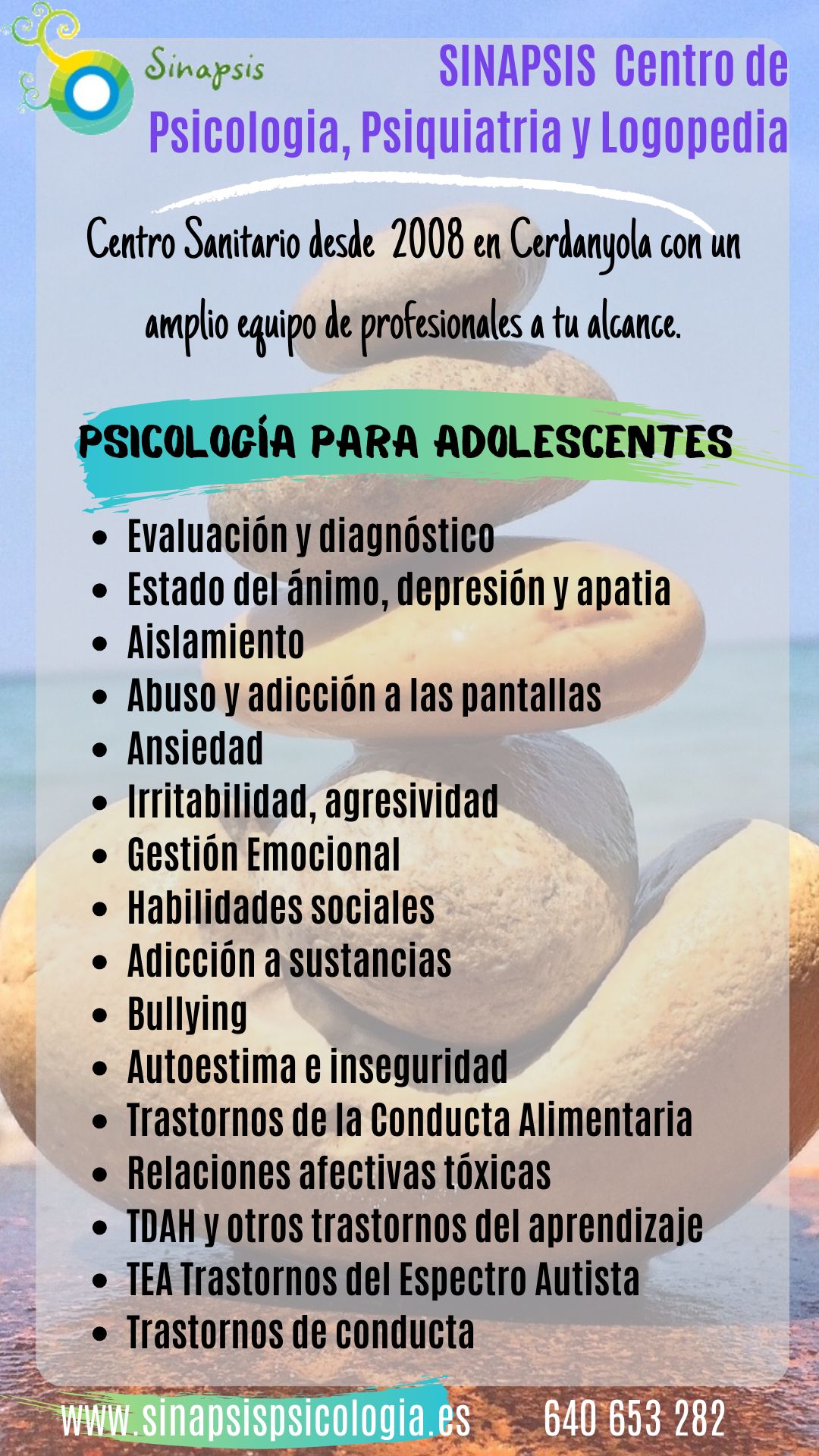 Sinapsis

SINAPSIS Centro de Psicologia, Psiquiatria y Logopedia

Centro Sanitario desde 2008 en Cerdanyola con un amplio equipo de profesionales a tu alcance.

PSICOLOGÍA PARA ADOLESCENTES

• Evaluación y diagnóstico
• Estado del ánimo, depresión y apatia
• Aislamiento
• Abuso y adicción a las pantallas
• Ansiedad
• Irritabilidad, agresividad
• Gestión Emocional
• Habilidades sociales
• Adicción a sustancias
• Bullying
• Autoestima e inseguridad
• Trastornos de la Conducta Alimentaria
• Relaciones afectivas tóxicas
• TDAH y otros trastornos del aprendizaje
• TEA Trastornos del Espectro Autista
• Trastornos de conducta

www.sinapsispsicologia.es 640 653 282